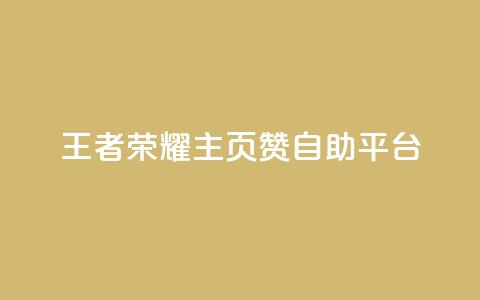 王者荣耀主页赞自助平台